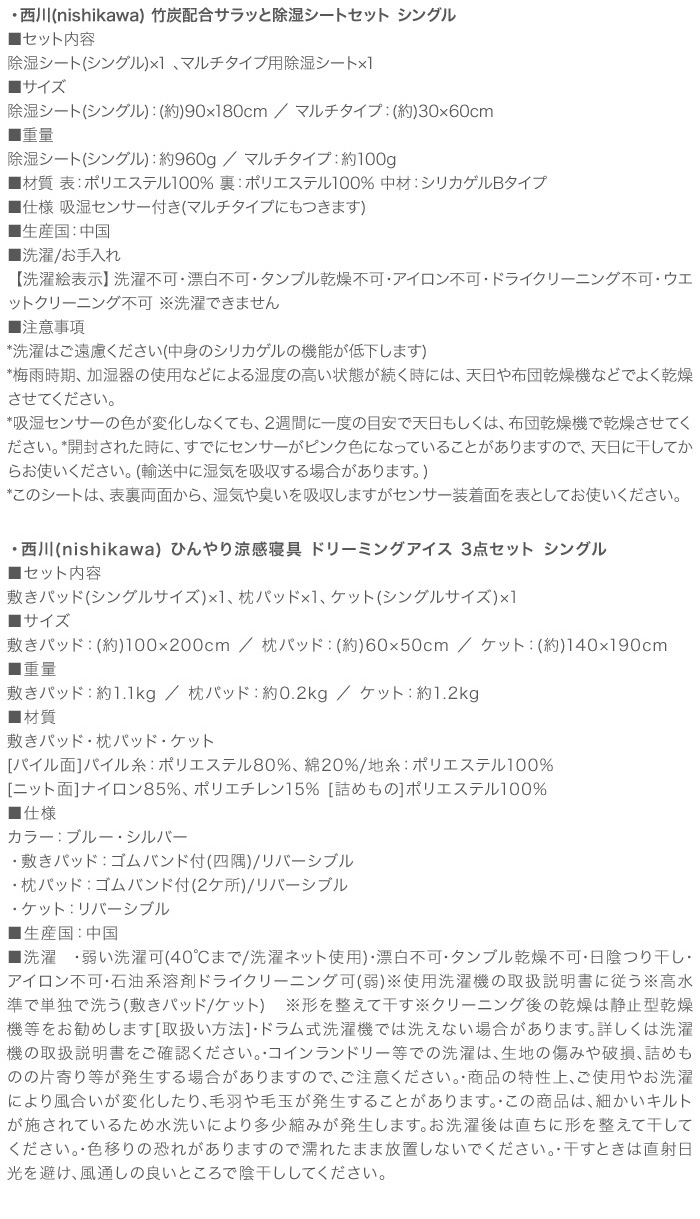 ・西川(nishikawa) 竹炭配合サラッと除湿シートセット シングル
■セット内容
除湿シート(シングル)×1 、マルチタイプ用除湿シート×1
■サイズ
除湿シート(シングル)：(約)90×180cm ／ マルチタイプ：(約)30×60cm
■重量
除湿シート(シングル)：約960g ／ マルチタイプ：約100g
■材質 表：ポリエステル100% 裏：ポリエステル100% 中材：シリカゲルBタイプ
■仕様 吸湿センサー付き(マルチタイプにもつきます)
■生産国：中国
■洗濯/お手入れ
【洗濯絵表示】洗濯不可・漂白不可・タンブル乾燥不可・アイロン不可・ドライクリーニング不可・ウエットクリーニング不可 ※洗濯できません
■注意事項
*洗濯はご遠慮ください(中身のシリカゲルの機能が低下します)
*梅雨時期、加湿器の使用などによる湿度の高い状態が続く時には、天日や布団乾燥機などでよく乾燥させてください。
*吸湿センサーの色が変化しなくても、2週間に一度の目安で天日もしくは、布団乾燥機で乾燥させてください。*開封された時に、すでにセンサーがピンク色になっていることがありますので、天日に干してからお使いください。(輸送中に湿気を吸収する場合があります。)
*このシートは、表裏両面から、湿気や臭いを吸収しますがセンサー装着面を表としてお使いください。

・西川(nishikawa) ひんやり涼感寝具 ドリーミングアイス 3点セット シングル
■セット内容
敷きパッド(シングルサイズ)×1、枕パッド×1、ケット(シングルサイズ)×1
■サイズ
敷きパッド：(約)100×200cm ／ 枕パッド：(約)60×50cm ／ ケット：(約)140×190cm
■重量
敷きパッド：約1.1kg ／ 枕パッド：約0.2kg ／ ケット：約1.2kg
■材質
敷きパッド・枕パッド・ケット
[パイル面]パイル糸：ポリエステル80%、綿20%/地糸：ポリエステル100%
[ニット面]ナイロン85%、ポリエチレン15% [詰めもの]ポリエステル100%
■仕様
カラー：ブルー・シルバー
・敷きパッド：ゴムバンド付(四隅)/リバーシブル
・枕パッド：ゴムバンド付(2ケ所)/リバーシブル
・ケット：リバーシブル
■生産国：中国
■洗濯 ・弱い洗濯可(40℃まで/洗濯ネット使用)・漂白不可・タンブル乾燥不可・日陰つり干し・アイロン不可・石油系溶剤ドライクリーニング可(弱)※使用洗濯機の取扱説明書に従う※高水準で単独で洗う(敷きパッド/ケット) ※形を整えて干す※クリーニング後の乾燥は静止型乾燥機等をお勧めします[取扱い方法]・ドラム式洗濯機では洗えない場合があります。詳しくは洗濯機の取扱説明書をご確認ください。・コインランドリー等での洗濯は、生地の傷みや破損、詰めものの片寄り等が発生する場合がありますので、ご注意ください。・商品の特性上、ご使用やお洗濯により風合いが変化したり、毛羽や毛玉が発生することがあります。・この商品は、細かいキルトが施されているため水洗いにより多少縮みが発生します。お洗濯後は直ちに形を整えて干してください。・色移りの恐れがありますので濡れたまま放置しないでください。・干すときは直射日光を避け、風通しの良いところで陰干ししてください。